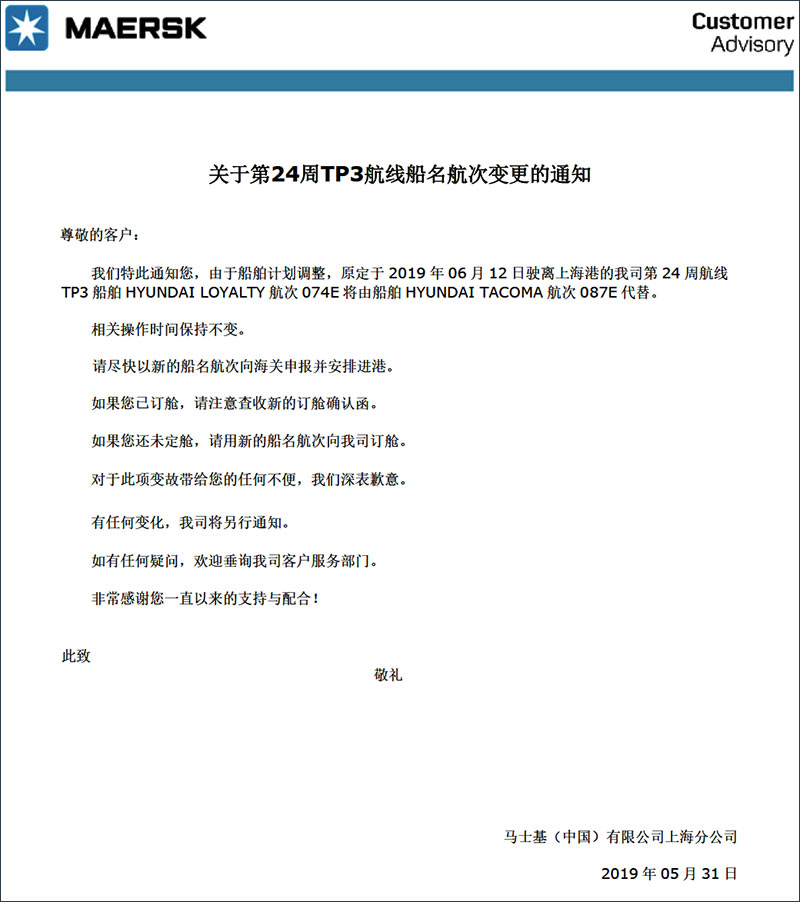 MAERSK

Customer Advisory

关于第24周TP3航线船名航次变更的通知

尊敬的客户：

我们特此通知您，由于船舶计划调整，原定于 2019 年 06 月 12 日驶离上海港的我司第 24 周航线 TP3 船舶 HYUNDAI LOYALTY 航次 074E 将由船舶 HYUNDAI TACOMA 航次 087E 代替。

相关操作时间保持不变。

请尽快以新的船名航次向海关申报并安排进港。

如果您已订舱，请注意查收新的订舱确认函。

如果您还未定舱，请用新的船名航次向我司订舱。

对于此项变故带给您的任何不便，我们深表歉意。

有任何变化，我司将另行通知。

如有任何疑问，欢迎垂询我司客户服务部门。

非常感谢您一直以来的支持与配合！

此致

敬礼

马士基（中国）有限公司上海分公司

2019 年 05 月 31 日